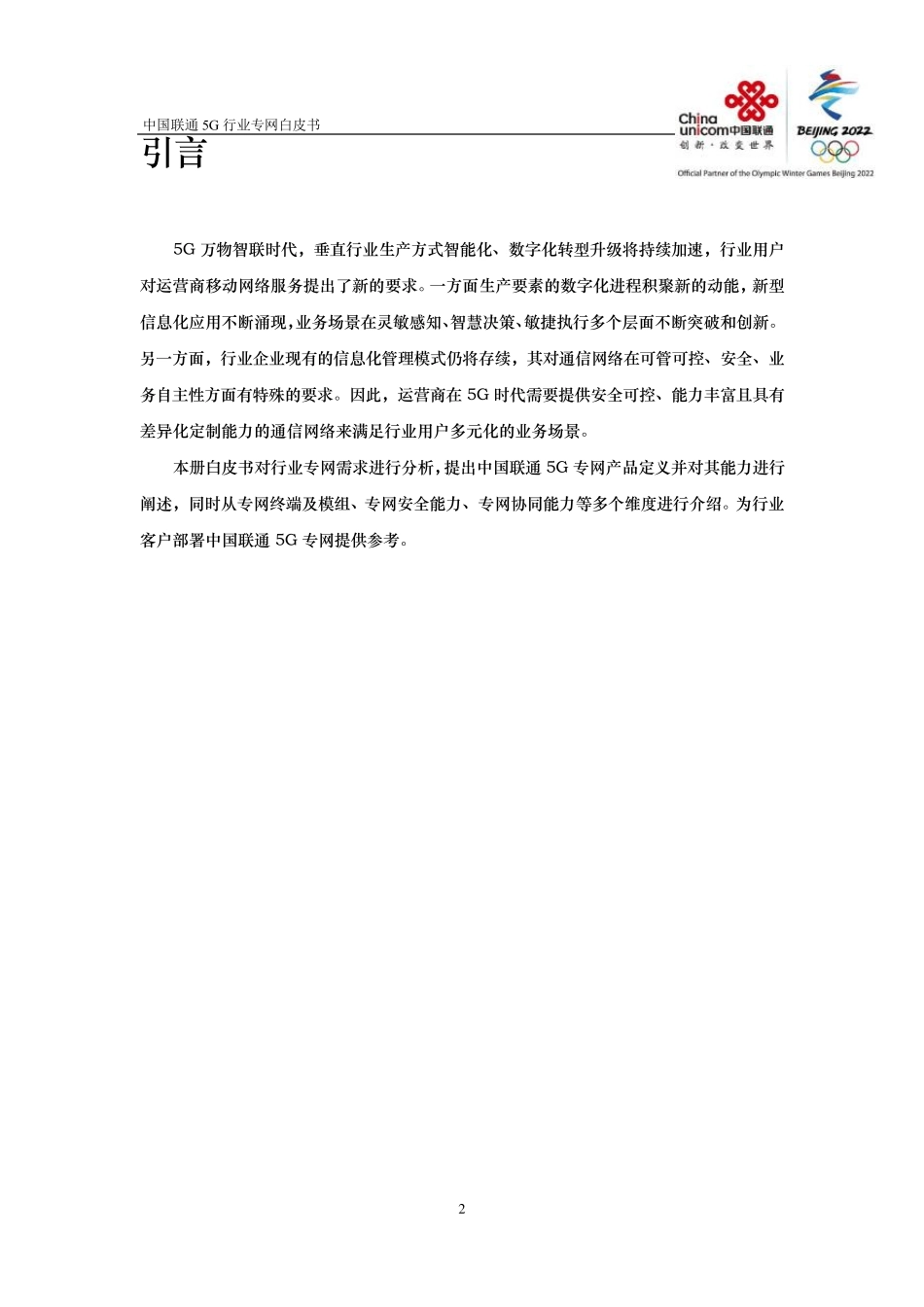 中国联通 5G 行业专网白皮书

China unicom中国联通
创新·改变世界

BEIJING 2022

Official Partner of the Olympic Winter Games Beijing 2022

引言

5G 万物智联时代，垂直行业生产方式智能化、数字化转型升级将持续加速，行业用户对运营商移动网络服务提出了新的要求。一方面生产要素的数字化进程积聚新的动能，新型信息化应用不断涌现，业务场景在灵敏感知、智慧决策、敏捷执行多个层面不断突破和创新。另一方面，行业企业现有的信息化管理模式仍将存续，其对通信网络在可管可控、安全、业务自主性方面有特殊的要求。因此，运营商在 5G 时代需要提供安全可控、能力丰富且具有差异化定制能力的通信网络来满足行业用户多元化的业务场景。

本册白皮书对行业专网需求进行分析，提出中国联通 5G 专网产品定义并对其能力进行阐述，同时从专网终端及模组、专网安全能力、专网协同能力等多个维度进行介绍。为行业客户部署中国联通 5G 专网提供参考。

2